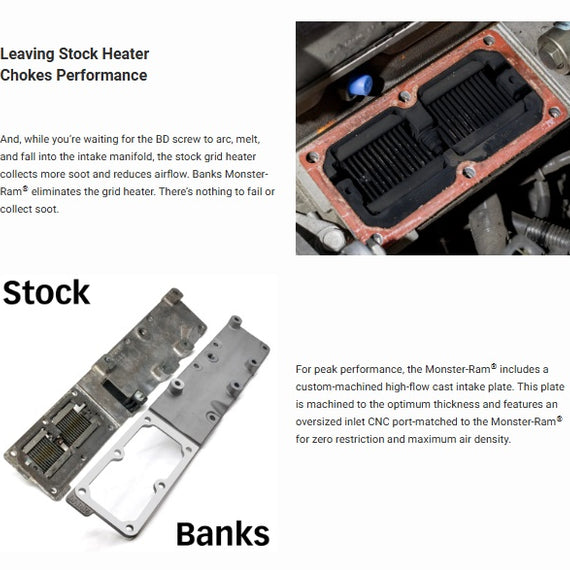 Leaving Stock Heater Chokes Performance

And, while you're waiting for the BD screw to arc, melt, and fall into the intake manifold, the stock grid heater collects more soot and reduces airflow. Banks Monster-Ram® eliminates the grid heater. There's nothing to fail or collect soot.

Stock

Banks

For peak performance, the Monster-Ram® includes a custom-machined high-flow cast intake plate. This plate is machined to the optimum thickness and features an oversized inlet CNC port-matched to the Monster-Ram® for zero restriction and maximum air density.